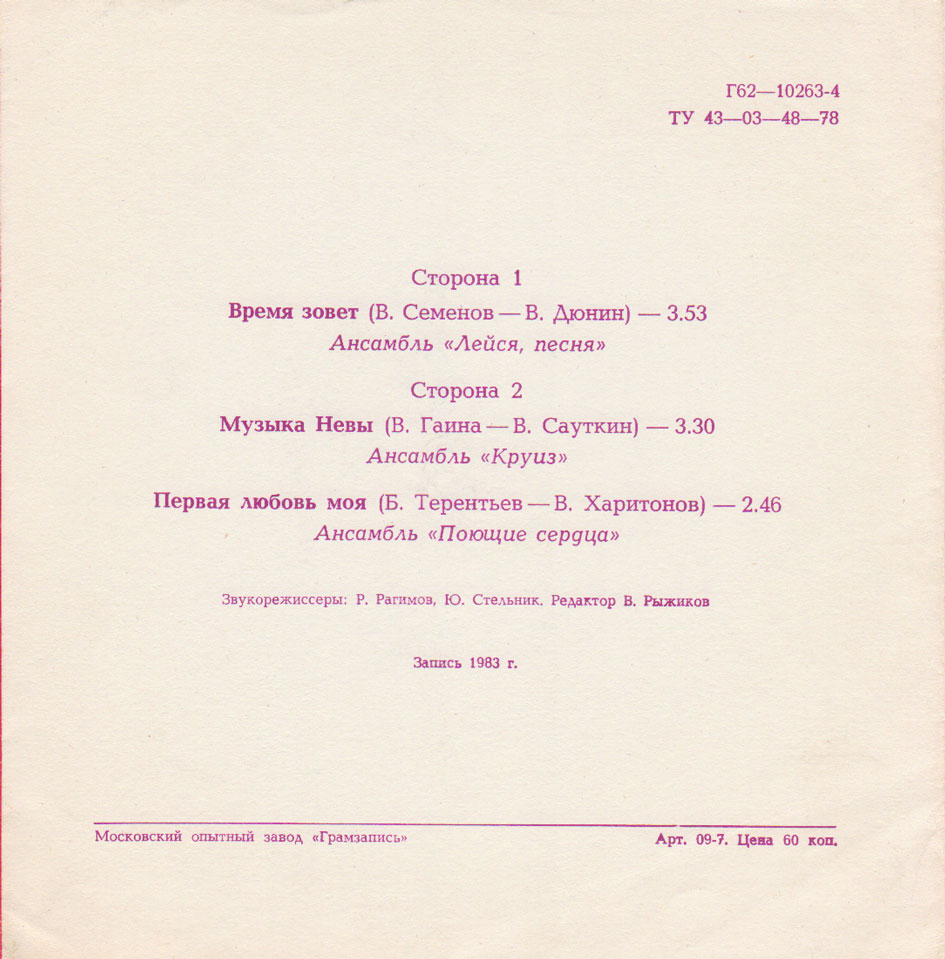 Г62—10263-4
ТУ 43—03—48—78

Сторона 1

Время зовет (В. Семенов — В. Дюнин) — 3.53
Ансамбль «Лейся, песня»

Сторона 2

Музыка Невы (В. Гаина — В. Сауткин) — 3.30
Ансамбль «Круиз»

Первая любовь моя (Б. Терентьев — В. Харитонов) — 2.46
Ансамбль «Поющие сердца»

Звукорежиссеры: Р. Рагимов, Ю. Стельник. Редактор В. Рыжиков

Запись 1983 г.

Московский опытный завод «Грамзапись»

Арт. 09-7. Цена 60 коп.